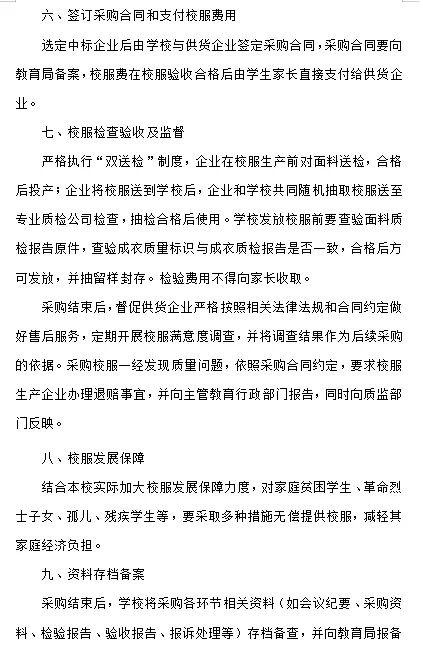 六、签订采购合同和支付校服费用

选定中标企业后由学校与供货企业签定采购合同，采购合同要向教育局备案，校服费在校服验收合格后由学生家长直接支付给供货企业。

七、校服检查验收及监督

严格执行“双送检”制度，企业在校服生产前对面料送检，合格后投产；企业将校服送到学校后，企业和学校共同随机抽取校服送至专业质检公司检查，抽检合格后使用。学校发放校服前要查验面料质检报告原件，查验成衣质量标识与成衣质检报告是否一致，合格后方可发放，并抽留样封存。检验费用不得向家长收取。

采购结束后，督促供货企业严格按照相关法律法规和合同约定做好售后服务，定期开展校服满意度调查，并将调查结果作为后续采购的依据。采购校服一经发现质量问题，依照采购合同约定，要求校服生产企业办理退赔事宜，并向主管教育行政部门报告，同时向质监部门反映。

八、校服发展保障

结合本校实际加大校服发展保障力度，对家庭贫困学生、革命烈士子女、孤儿、残疾学生等，要采取多种措施无偿提供校服，减轻其家庭经济负担。

九、资料存档备案

采购结束后，学校将采购各环节相关资料（如会议纪要、采购资料、检验报告、验收报告、报诉处理等）存档备查，并向教育局报备